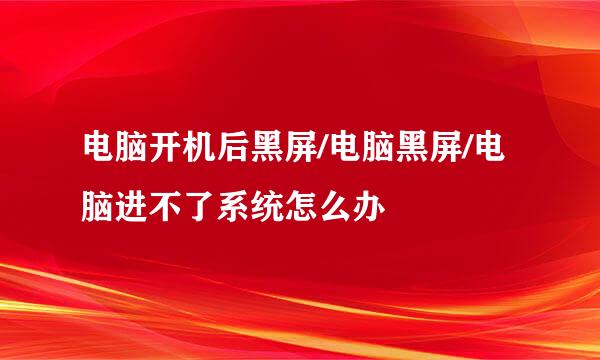 电脑开机后黑屏/电脑黑屏/电脑进不了系统怎么办